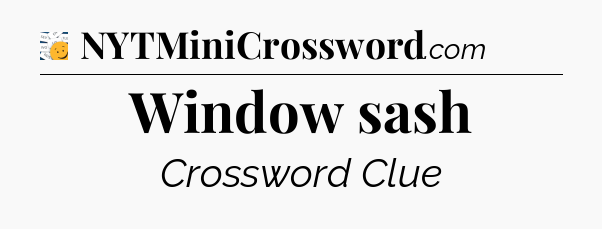 NYTMiniCrossword.com

Window sash

Crossword Clue